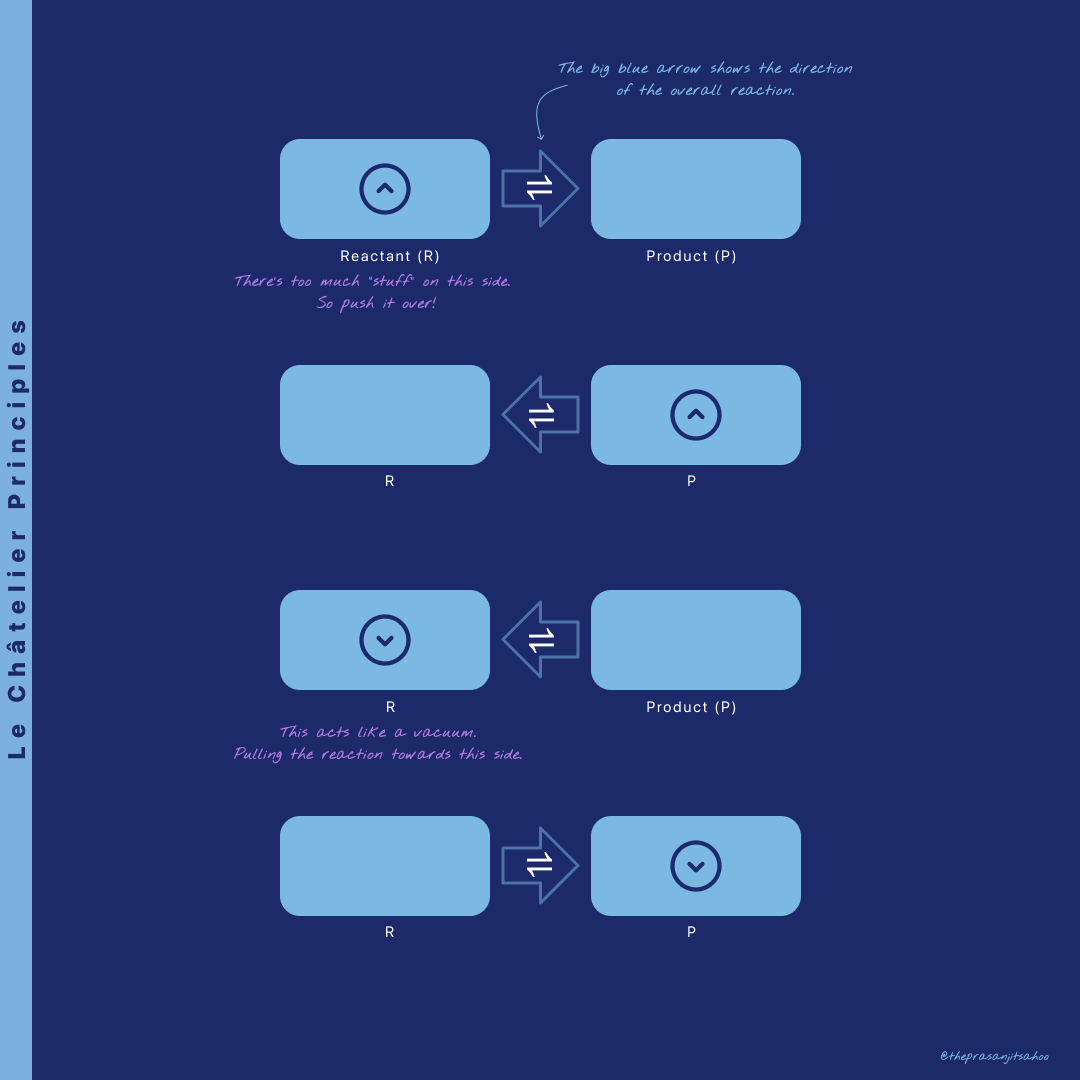 Le Châtelier Principles

The big blue arrow shows the direction of the overall reaction.

$\rightleftharpoons$

Reactant (R)

Product (P)

There's too much "stuff" on this side. So push it over!

$\rightleftharpoons$

R

P

$\rightleftharpoons$

R

Product (P)

This acts like a vacuum. Pulling the reaction towards this side.

$\rightleftharpoons$

R

P

@theprasanjitsahoo